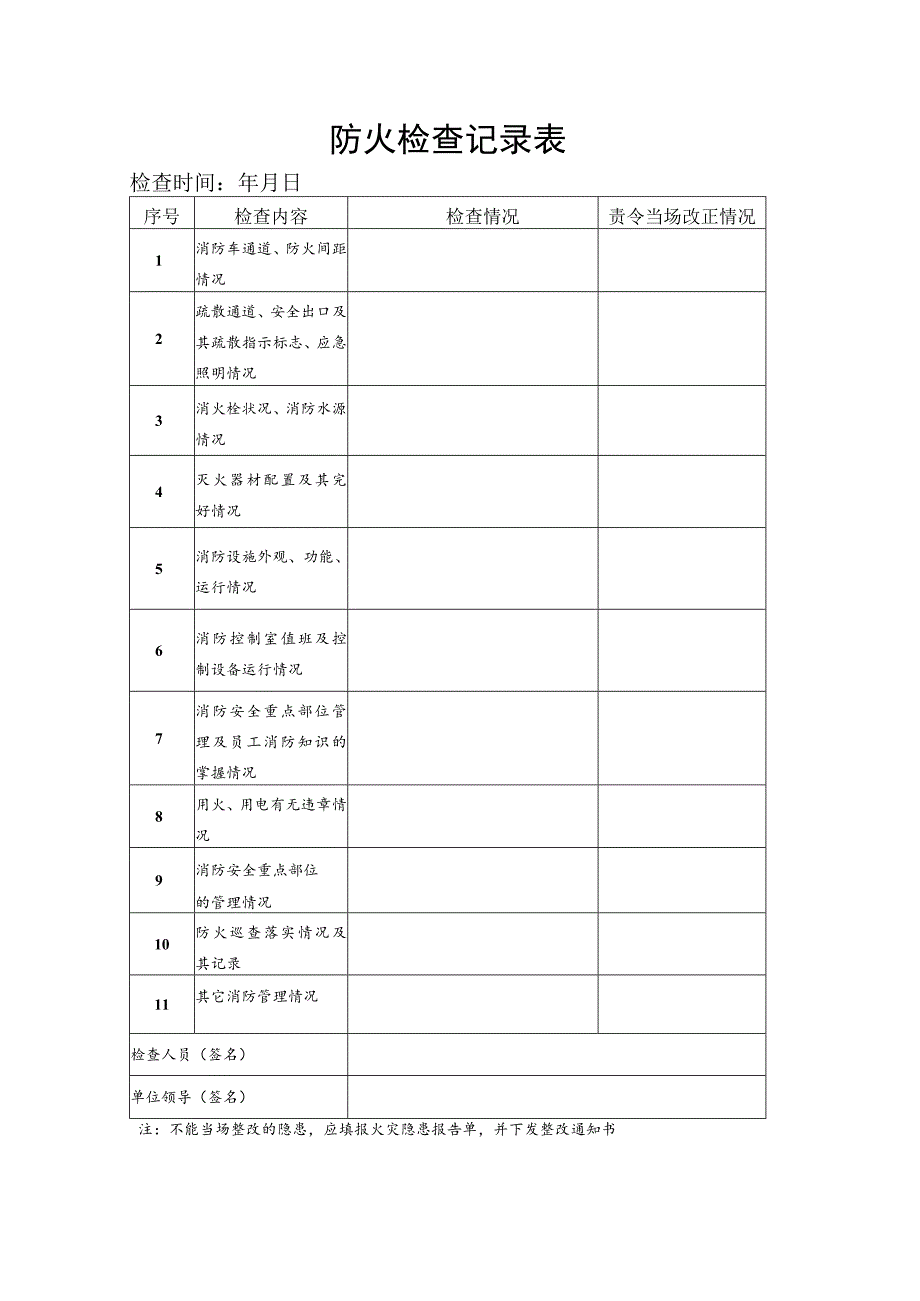 防火检查记录表

检查时间：年月日

| 序号 | 检查内容 | 检查情况 | 责令当场改正情况 |
|---|---|---|---|
| 1 | 消防车通道、防火间距情况 | | |
| 2 | 疏散通道、安全出口及其疏散指示标志、应急照明情况 | | |
| 3 | 消火栓状况、消防水源情况 | | |
| 4 | 灭火器材配置及其完好情况 | | |
| 5 | 消防设施外观、功能、运行情况 | | |
| 6 | 消防控制室值班及控制设备运行情况 | | |
| 7 | 消防安全重点部位管理及员工消防知识的掌握情况 | | |
| 8 | 用火、用电有无违章情况 | | |
| 9 | 消防安全重点部位的管理情况 | | |
| 10 | 防火巡查落实情况及其记录 | | |
| 11 | 其它消防管理情况 | | |
| 检查人员（签名） | | | |
| 单位领导（签名） | | | |

注：不能当场整改的隐患，应填报火灾隐患报告单，并下发整改通知书